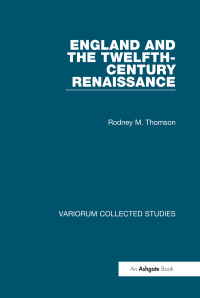 ENGLAND AND THE TWELFTH-CENTURY RENAISSANCE

Rodney M. Thomson

VARIORUM COLLECTED STUDIES

An Ashgate Book